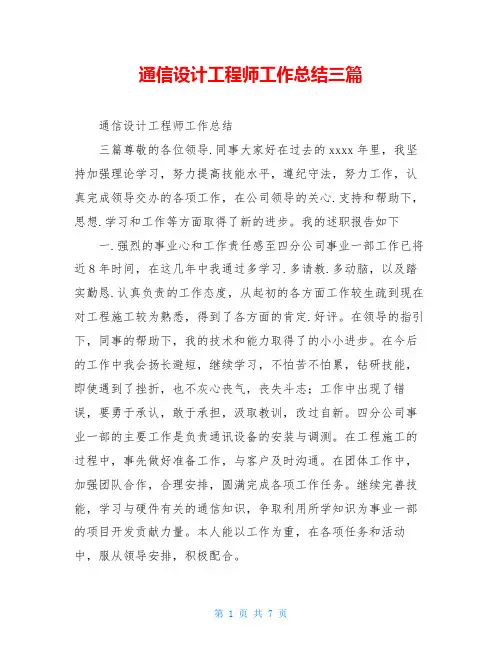 通信设计工程师工作总结三篇

通信设计工程师工作总结

三篇尊敬的各位领导.同事大家好在过去的 xxxx 年里，我坚持加强理论学习，努力提高技能水平，遵纪守法，努力工作，认真完成领导交办的各项工作，在公司领导的关心.支持和帮助下，思想.学习和工作等方面取得了新的进步。我的述职报告如下

一.强烈的事业心和工作责任感至四分公司事业一部工作已将近 8 年时间，在这几年中我通过多学习.多请教.多动脑，以及踏实勤恳.认真负责的工作态度，从起初的各方面工作较生疏到现在对工程施工较为熟悉，得到了各方面的肯定.好评。在领导的指引下，同事的帮助下，我的技术和能力取得了的小小进步。在今后的工作中我会扬长避短，继续学习，不怕苦不怕累，钻研技能，即使遇到了挫折，也不灰心丧气，丧失斗志；工作中出现了错误，要勇于承认，敢于承担，汲取教训，改过自新。四分公司事业一部的主要工作是负责通讯设备的安装与调测。在工程施工的过程中，事先做好准备工作，与客户及时沟通。在团体工作中，加强团队合作，合理安排，圆满完成各项工作任务。继续完善技能，学习与硬件有关的通信知识，争取利用所学知识为事业一部的项目开发贡献力量。本人能以工作为重，在各项任务和活动中，服从领导安排，积极配合。

第 1 页 共 7 页